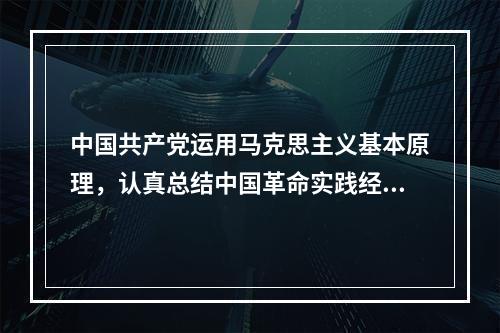 中国共产党运用马克思主义基本原理，认真总结中国革命实践经...